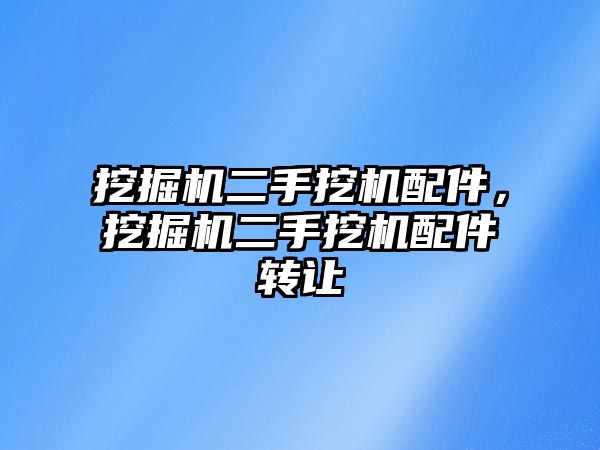 挖掘机二手挖机配件，挖掘机二手挖机配件转让